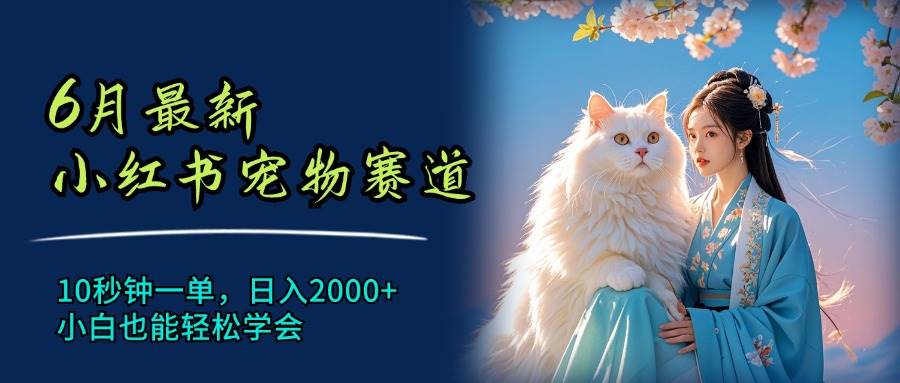 6月最新
小红书宠物赛道

10秒钟一单，日入2000+
小白也能轻松学会